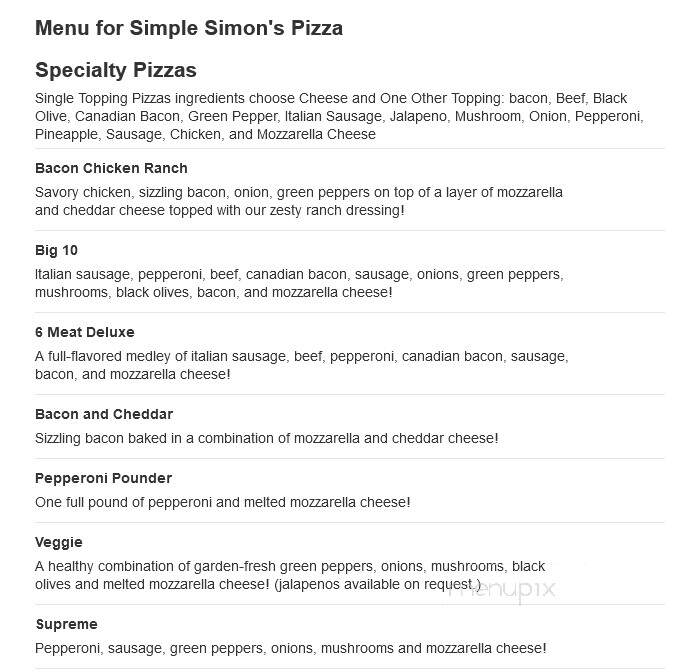 Menu for Simple Simon's Pizza

Specialty Pizzas

Single Topping Pizzas ingredients choose Cheese and One Other Topping: bacon, Beef, Black Olive, Canadian Bacon, Green Pepper, Italian Sausage, Jalapeno, Mushroom, Onion, Pepperoni, Pineapple, Sausage, Chicken, and Mozzarella Cheese

Bacon Chicken Ranch

Savory chicken, sizzling bacon, onion, green peppers on top of a layer of mozzarella and cheddar cheese topped with our zesty ranch dressing!

Big 10

Italian sausage, pepperoni, beef, canadian bacon, sausage, onions, green peppers, mushrooms, black olives, bacon, and mozzarella cheese!

6 Meat Deluxe

A full-flavored medley of italian sausage, beef, pepperoni, canadian bacon, sausage, bacon, and mozzarella cheese!

Bacon and Cheddar

Sizzling bacon baked in a combination of mozzarella and cheddar cheese!

Pepperoni Pounder

One full pound of pepperoni and melted mozzarella cheese!

Veggie

A healthy combination of garden-fresh green peppers, onions, mushrooms, black olives and melted mozzarella cheese! (jalapenos available on request.)

menupix

Supreme

Pepperoni, sausage, green peppers, onions, mushrooms and mozzarella cheese!